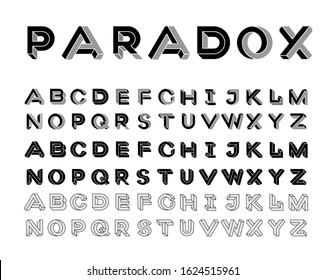 PARADOX

ABCDEFGHIJKLM
NOPQRSTUVWXYZ

ABCDEFGHIJKLM
NOPQRSTUVWXYZ

ABCDEFGHIJKLM
NOPQRSTUVWXYZ

shutterstock.com · 1624515961